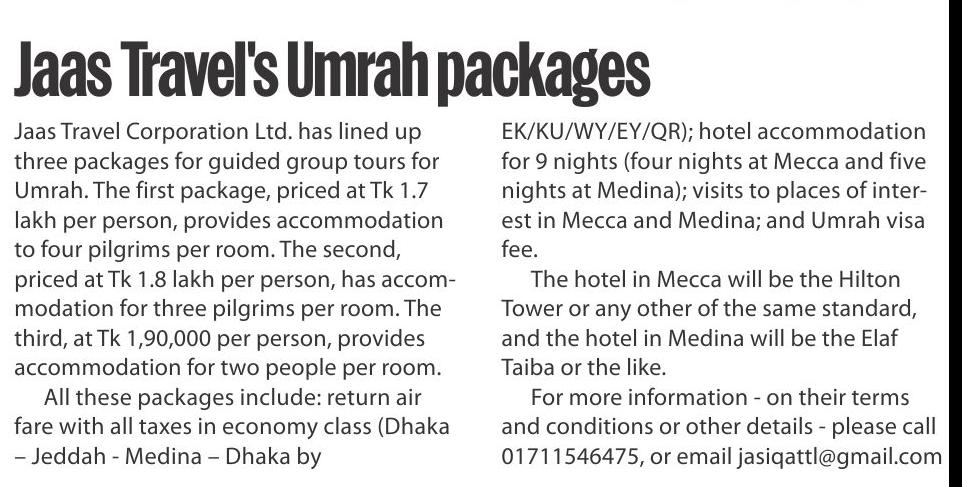 Jaas Travel's Umrah packages

Jaas Travel Corporation Ltd. has lined up three packages for guided group tours for Umrah. The first package, priced at Tk 1.7 lakh per person, provides accommodation to four pilgrims per room. The second, priced at Tk 1.8 lakh per person, has accommodation for three pilgrims per room. The third, at Tk 1,90,000 per person, provides accommodation for two people per room.

All these packages include: return air fare with all taxes in economy class (Dhaka – Jeddah - Medina – Dhaka by EK/KU/WY/EY/QR); hotel accommodation for 9 nights (four nights at Mecca and five nights at Medina); visits to places of interest in Mecca and Medina; and Umrah visa fee.

The hotel in Mecca will be the Hilton Tower or any other of the same standard, and the hotel in Medina will be the Elaf Taiba or the like.

For more information - on their terms and conditions or other details - please call 01711546475, or email jasiqattl@gmail.com